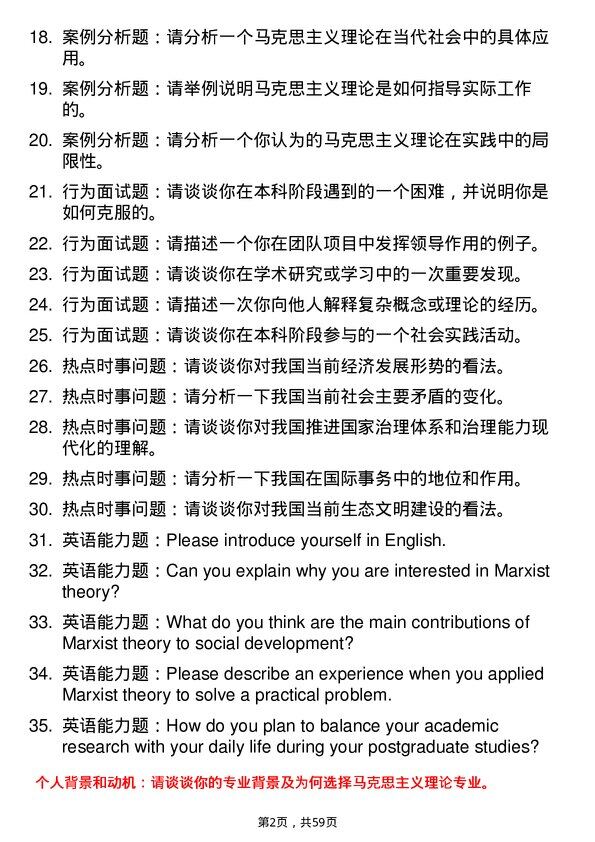 18. 案例分析题：请分析一个马克思主义理论在当代社会中的具体应用。

19. 案例分析题：请举例说明马克思主义理论是如何指导实际工作的。

20. 案例分析题：请分析一个你认为的马克思主义理论在实践中的局限性。

21. 行为面试题：请谈谈你在本科阶段遇到的一个困难，并说明你是如何克服的。

22. 行为面试题：请描述一个你在团队项目中发挥领导作用的例子。

23. 行为面试题：请谈谈你在学术研究或学习中的一次重要发现。

24. 行为面试题：请描述一次你向他人解释复杂概念或理论的经历。

25. 行为面试题：请谈谈你在本科阶段参与的一个社会实践活动。

26. 热点时事问题：请谈谈你对我国当前经济发展形势的看法。

27. 热点时事问题：请分析一下我国当前社会主要矛盾的变化。

28. 热点时事问题：请谈谈你对我国推进国家治理体系和治理能力现代化的理解。

29. 热点时事问题：请分析一下我国在国际事务中的地位和作用。

30. 热点时事问题：请谈谈你对我国当前生态文明建设的看法。

31. 英语能力题：Please introduce yourself in English.

32. 英语能力题：Can you explain why you are interested in Marxist theory?

33. 英语能力题：What do you think are the main contributions of Marxist theory to social development?

34. 英语能力题：Please describe an experience when you applied Marxist theory to solve a practical problem.

35. 英语能力题：How do you plan to balance your academic research with your daily life during your postgraduate studies?

个人背景和动机：请谈谈你的专业背景及为何选择马克思主义理论专业。

第2页，共59页